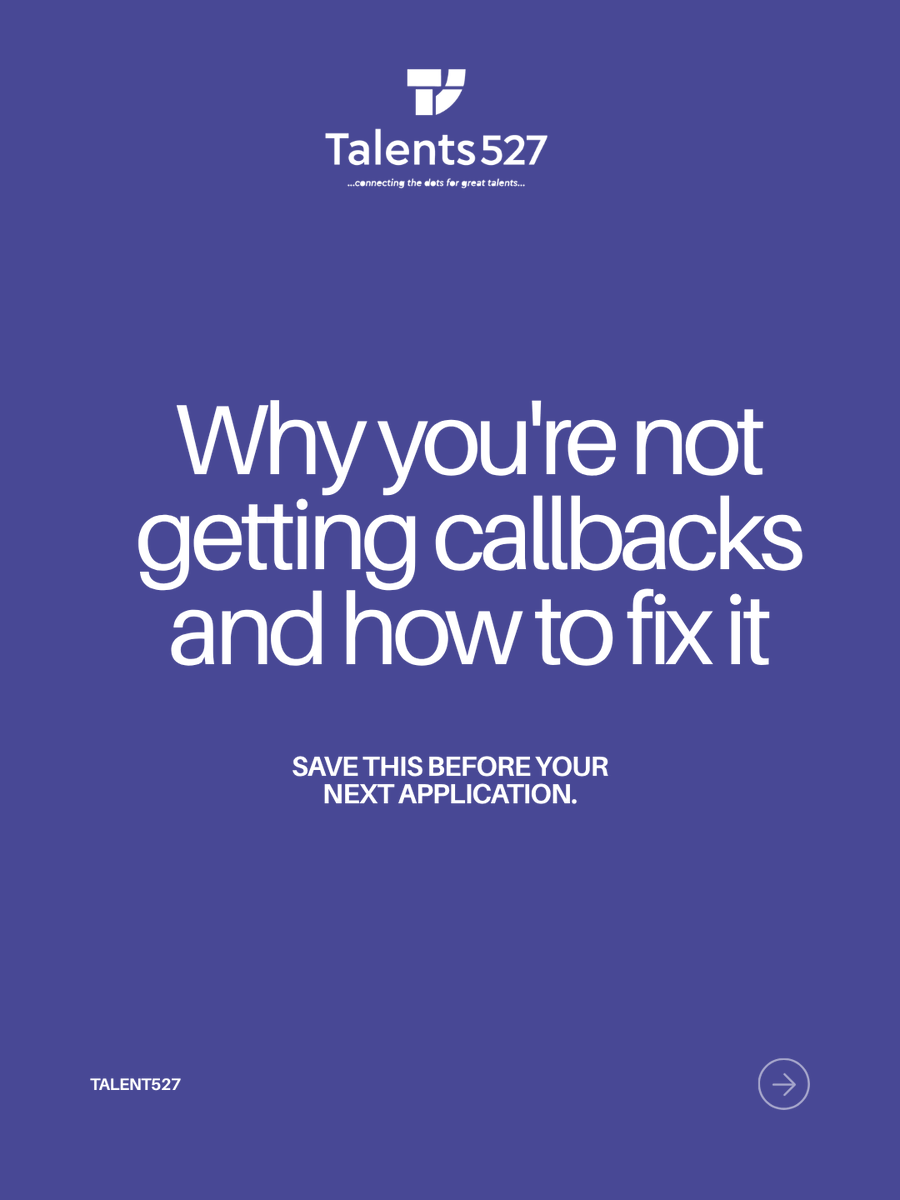 Talents527
...connecting the dots for great talents...

Why you're not getting callbacks and how to fix it

SAVE THIS BEFORE YOUR NEXT APPLICATION.

TALENT527